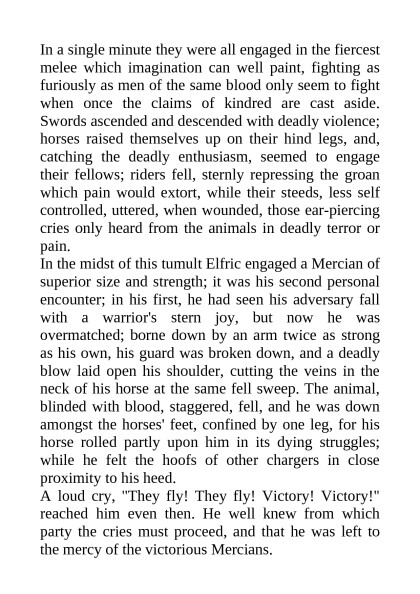 In a single minute they were all engaged in the fiercest melee which imagination can well paint, fighting as furiously as men of the same blood only seem to fight when once the claims of kindred are cast aside. Swords ascended and descended with deadly violence; horses raised themselves up on their hind legs, and, catching the deadly enthusiasm, seemed to engage their fellows; riders fell, sternly repressing the groan which pain would extort, while their steeds, less self controlled, uttered, when wounded, those ear-piercing cries only heard from the animals in deadly terror or pain.
In the midst of this tumult Elfric engaged a Mercian of superior size and strength; it was his second personal encounter; in his first, he had seen his adversary fall with a warrior's stern joy, but now he was overmatched; borne down by an arm twice as strong as his own, his guard was broken down, and a deadly blow laid open his shoulder, cutting the veins in the neck of his horse at the same fell sweep. The animal, blinded with blood, staggered, fell, and he was down amongst the horses' feet, confined by one leg, for his horse rolled partly upon him in its dying struggles; while he felt the hoofs of other chargers in close proximity to his heed.
A loud cry, "They fly! They fly! Victory! Victory!" reached him even then. He well knew from which party the cries must proceed, and that he was left to the mercy of the victorious Mercians.